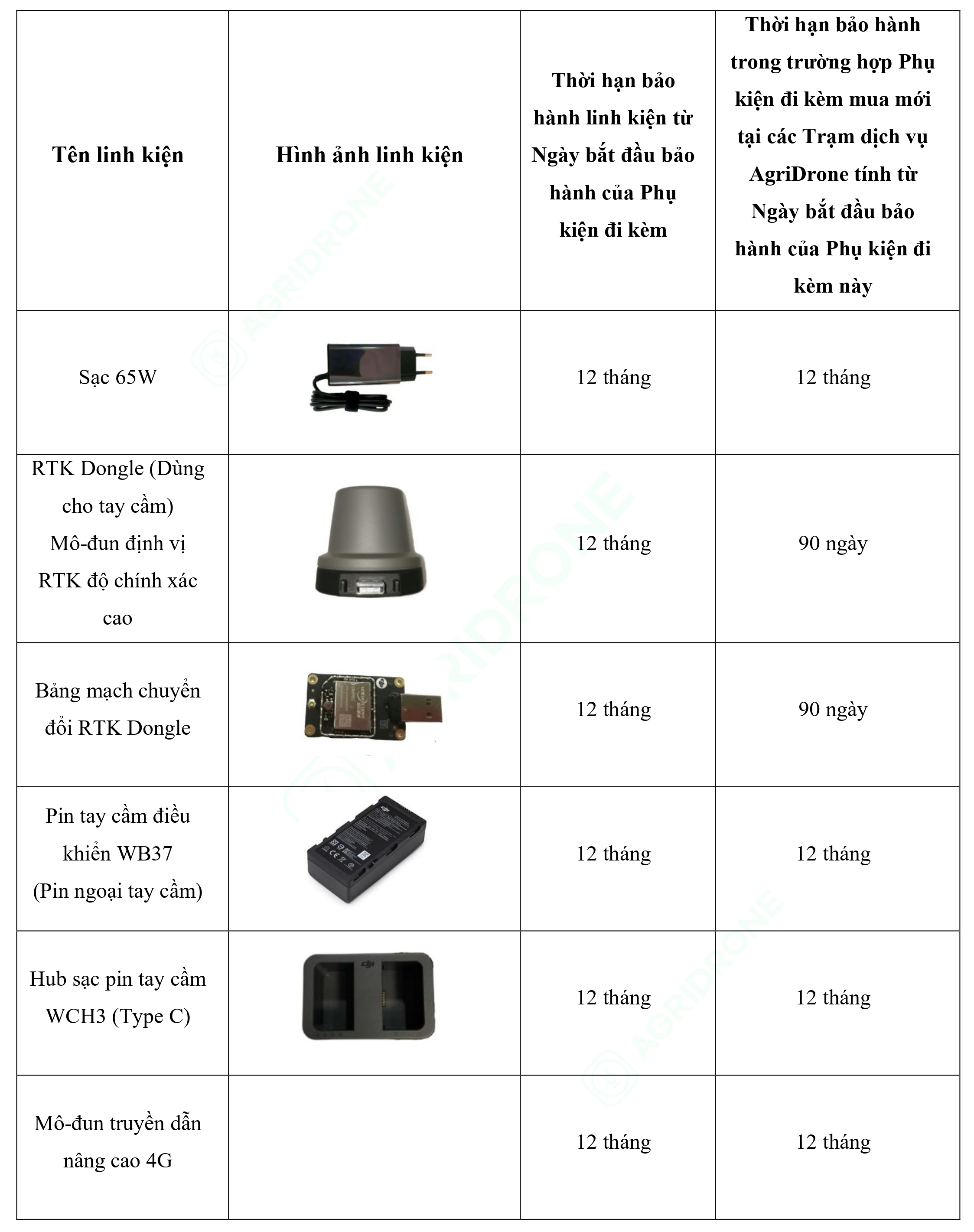 | Tên linh kiện | Hình ảnh linh kiện | Thời hạn bảo hành linh kiện từ Ngày bắt đầu bảo hành của Phụ kiện đi kèm | Thời hạn bảo hành trong trường hợp Phụ kiện đi kèm mua mới tại các Trạm dịch vụ AgriDrone tính từ Ngày bắt đầu bảo hành của Phụ kiện đi kèm này |
|---|---|---|---|
| Sạc 65W | | 12 tháng | 12 tháng |
| RTK Dongle (Dùng cho tay cầm) Mô-đun định vị RTK độ chính xác cao | | 12 tháng | 90 ngày |
| Bảng mạch chuyển đổi RTK Dongle | | 12 tháng | 90 ngày |
| Pin tay cầm điều khiển WB37 (Pin ngoại tay cầm) | | 12 tháng | 12 tháng |
| Hub sạc pin tay cầm WCH3 (Type C) | | 12 tháng | 12 tháng |
| Mô-đun truyền dẫn nâng cao 4G | | 12 tháng | 12 tháng |

AGRIDRONE